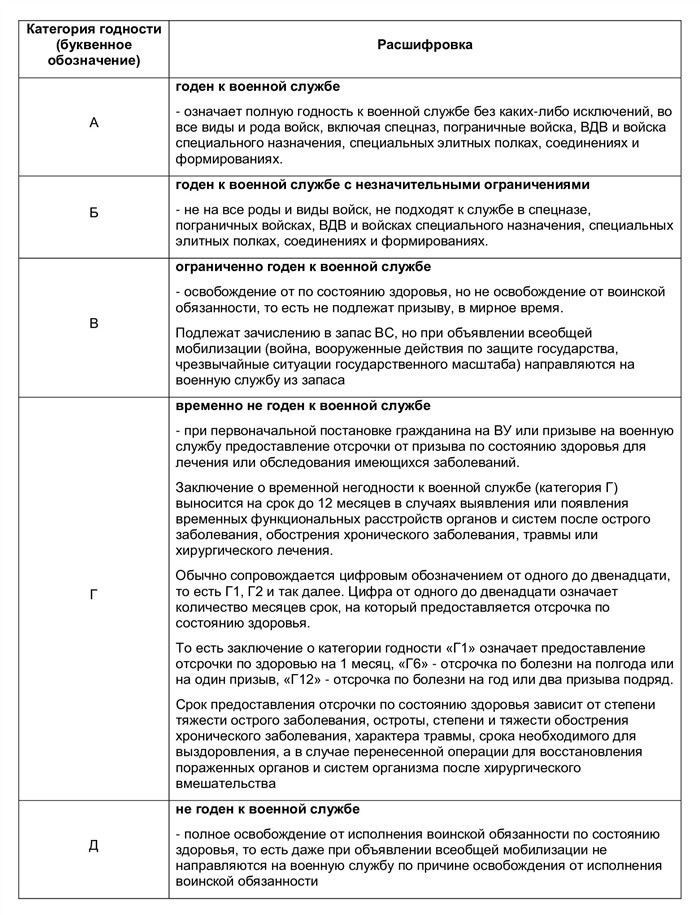 | Категория годности (буквенное обозначение) | Расшифровка |
|---|---|
| А | **годен к военной службе** - означает полную годность к военной службе без каких-либо исключений, во все виды и рода войск, включая спецназ, пограничные войска, ВДВ и войска специального назначения, специальных элитных полках, соединениях и формированиях. |
| Б | **годен к военной службе с незначительными ограничениями** - не на все роды и виды войск, не подходят к службе в спецназе, пограничных войсках, ВДВ и войсках специального назначения, специальных элитных полках, соединениях и формированиях. |
| В | **ограниченно годен к военной службе** - освобождение от по состоянию здоровья, но не освобождение от воинской обязанности, то есть не подлежат призыву, в мирное время. Подлежат зачислению в запас ВС, но при объявлении всеобщей мобилизации (война, вооруженные действия по защите государства, чрезвычайные ситуации государственного масштаба) направляются на военную службу из запаса |
| Г | **временно не годен к военной службе** - при первоначальной постановке гражданина на ВУ или призыве на военную службу предоставление отсрочки от призыва по состоянию здоровья для лечения или обследования имеющихся заболеваний. Заключение о временной негодности к военной службе (категория Г) выносится на срок до 12 месяцев в случаях выявления или появления временных функциональных расстройств органов и систем после острого заболевания, обострения хронического заболевания, травмы или хирургического лечения. Обычно сопровождается цифровым обозначением от одного до двенадцати, то есть Г1, Г2 и так далее. Цифра от одного до двенадцати означает количество месяцев срок, на который предоставляется отсрочка по состоянию здоровья. То есть заключение о категории годности «Г1» означает предоставление отсрочки по здоровью на 1 месяц, «Г6» - отсрочка по болезни на полгода или на один призыв, «Г12» - отсрочка по болезни на год или два призыва подряд. Срок предоставления отсрочки по состоянию здоровья зависит от степени тяжести острого заболевания, остроты, степени и тяжести обострения хронического заболевания, характера травмы, срока необходимого для выздоровления, а в случае перенесенной операции для восстановления пораженных органов и систем организма после хирургического вмешательства |
| Д | **не годен к военной службе** - полное освобождение от исполнения воинской обязанности по состоянию здоровья, то есть даже при объявлении всеобщей мобилизации не направляются на военную службу по причине освобождения от исполнения воинской обязанности |